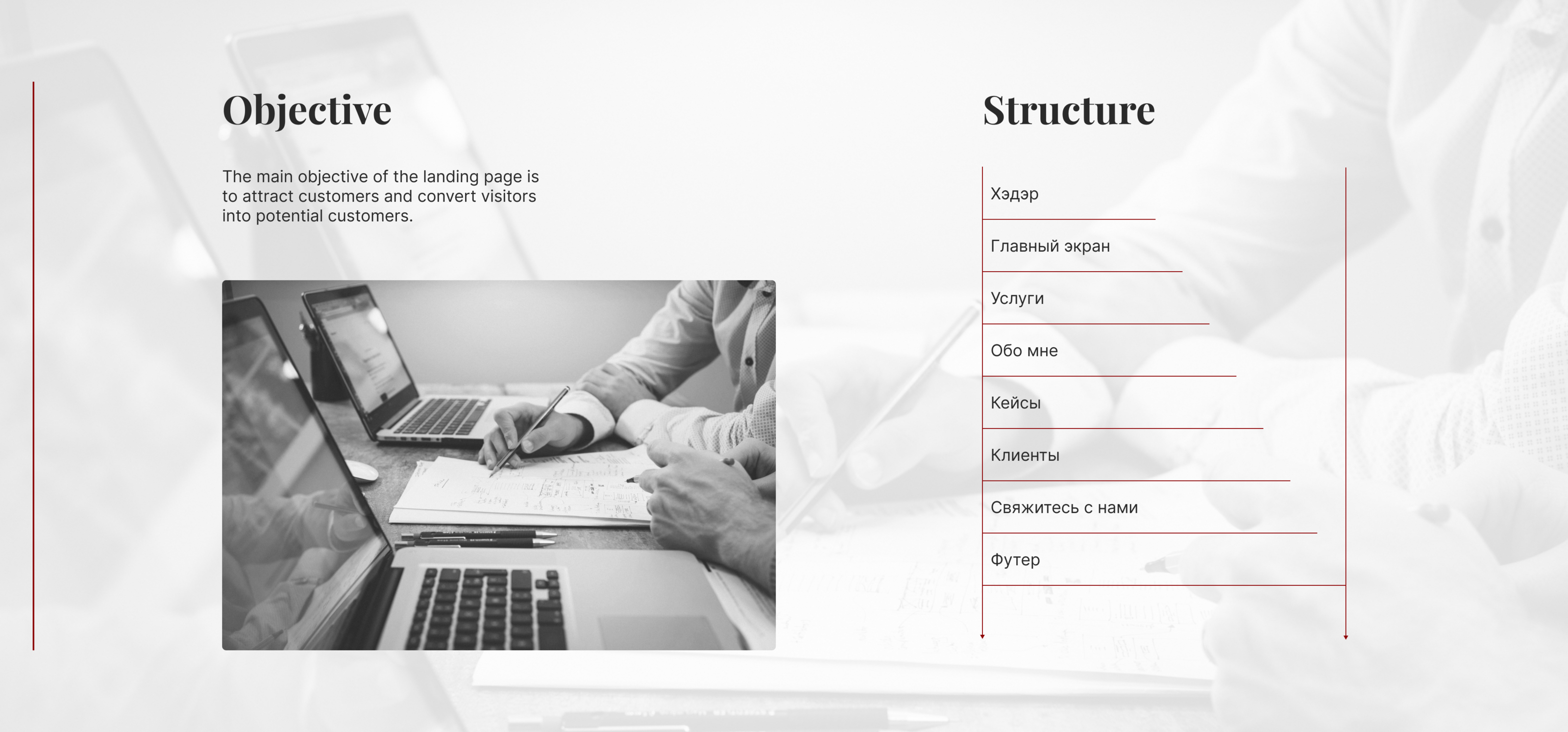 Objective

The main objective of the landing page is to attract customers and convert visitors into potential customers.

Structure

Хэдэр

Главный экран

Услуги

Обо мне

Кейсы

Клиенты

Свяжитесь с нами

Футер